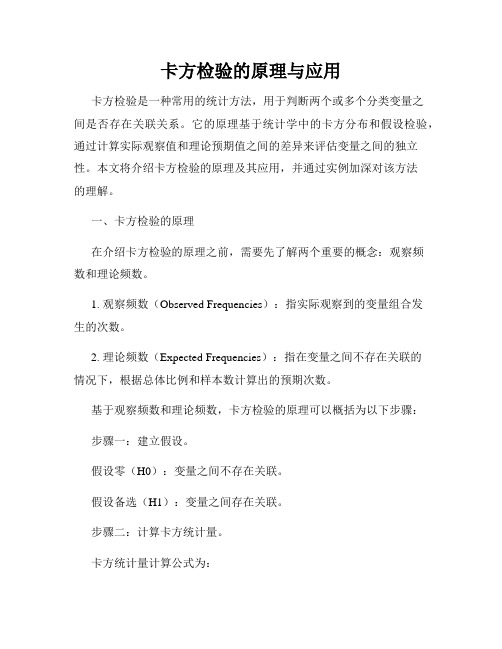 卡方检验的原理与应用

卡方检验是一种常用的统计方法，用于判断两个或多个分类变量之间是否存在关联关系。它的原理基于统计学中的卡方分布和假设检验，通过计算实际观察值和理论预期值之间的差异来评估变量之间的独立性。本文将介绍卡方检验的原理及其应用，并通过实例加深对该方法的理解。

一、卡方检验的原理

在介绍卡方检验的原理之前，需要先了解两个重要的概念：观察频数和理论频数。

1. 观察频数（Observed Frequencies）：指实际观察到的变量组合发生的次数。

2. 理论频数（Expected Frequencies）：指在变量之间不存在关联的情况下，根据总体比例和样本数计算出的预期次数。

基于观察频数和理论频数，卡方检验的原理可以概括为以下步骤：

步骤一：建立假设。

假设零（H0）：变量之间不存在关联。

假设备选（H1）：变量之间存在关联。

步骤二：计算卡方统计量。

卡方统计量计算公式为：